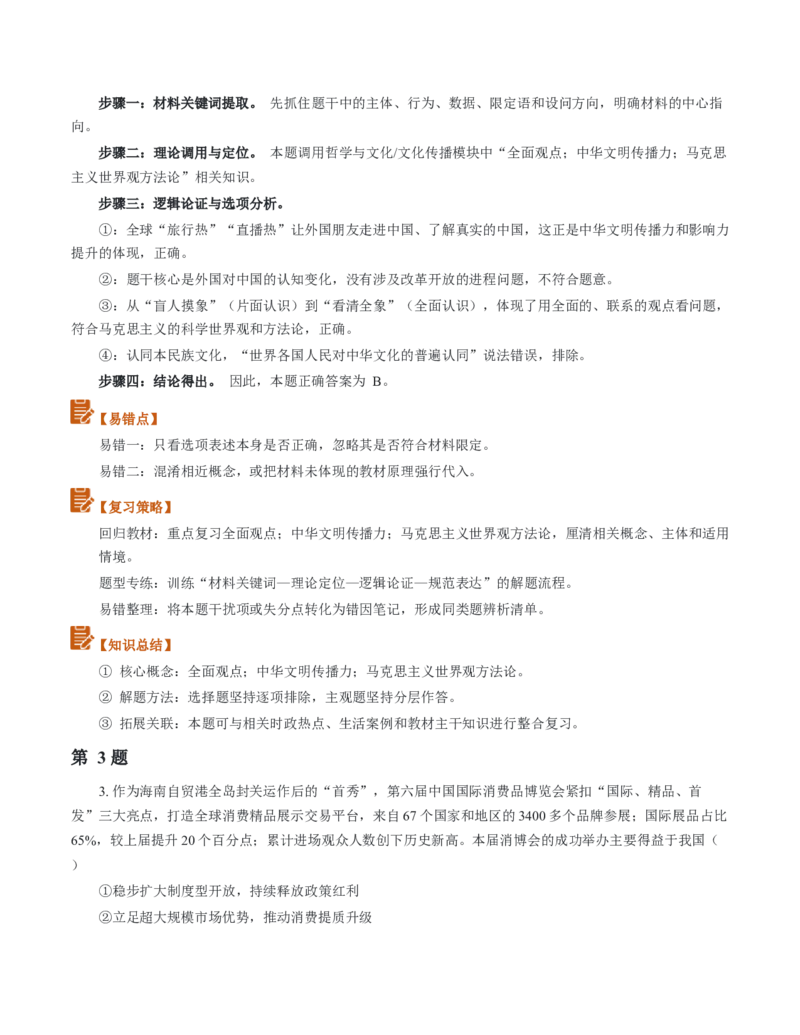 步骤一：材料关键词提取。先抓住题干中的主体、行为、数据、限定语和设问方向，明确材料的中心指向。

步骤二：理论调用与定位。本题调用哲学与文化/文化传播模块中“全面观点；中华文明传播力；马克思主义世界观方法论”相关知识。

步骤三：逻辑论证与选项分析。

①：全球“旅行热”“直播热”让外国朋友走进中国、了解真实的中国，这正是中华文明传播力和影响力提升的体现，正确。

②：题干核心是外国对中国的认知变化，没有涉及改革开放的进程问题，不符合题意。

③：从“盲人摸象”（片面认识）到“看清全象”（全面认识），体现了用全面的、联系的观点看问题，符合马克思主义的科学世界观和方法论，正确。

④：认同本民族文化，“世界各国人民对中华文化的普遍认同”说法错误，排除。

步骤四：结论得出。因此，本题正确答案为B。

【易错点】

易错一：只看选项表述本身是否正确，忽略其是否符合材料限定。

易错二：混淆相近概念，或把材料未体现的教材原理强行代入。

【复习策略】

回归教材：重点复习全面观点；中华文明传播力；马克思主义世界观方法论，厘清相关概念、主体和适用情境。

题型专练：训练“材料关键词—理论定位—逻辑论证—规范表达”的解题流程。

易错整理：将本题干扰项或失分点转化为错因笔记，形成同类题辨析清单。

【知识总结】

① 核心概念：全面观点；中华文明传播力；马克思主义世界观方法论。

② 解题方法：选择题坚持逐项排除，主观题坚持分层作答。

③ 拓展关联：本题可与相关时政热点、生活案例和教材主干知识进行整合复习。

第3题

3.作为海南自贸港全岛封关运作后的“首秀”，第六届中国国际消费品博览会紧扣“国际、精品、首发”三大亮点，打造全球消费精品展示交易平台，来自67个国家和地区的3400多个品牌参展；国际展品占比65%，较上届提升20个百分点；累计进场观众人数创下历史新高。本届消博会的成功举办主要得益于我国（ ）

①稳步扩大制度型开放，持续释放政策红利

②立足超大规模市场优势，推动消费提质升级